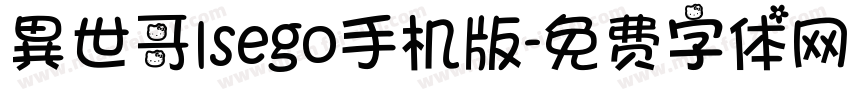 異世哥Isego手机版-免费字体网